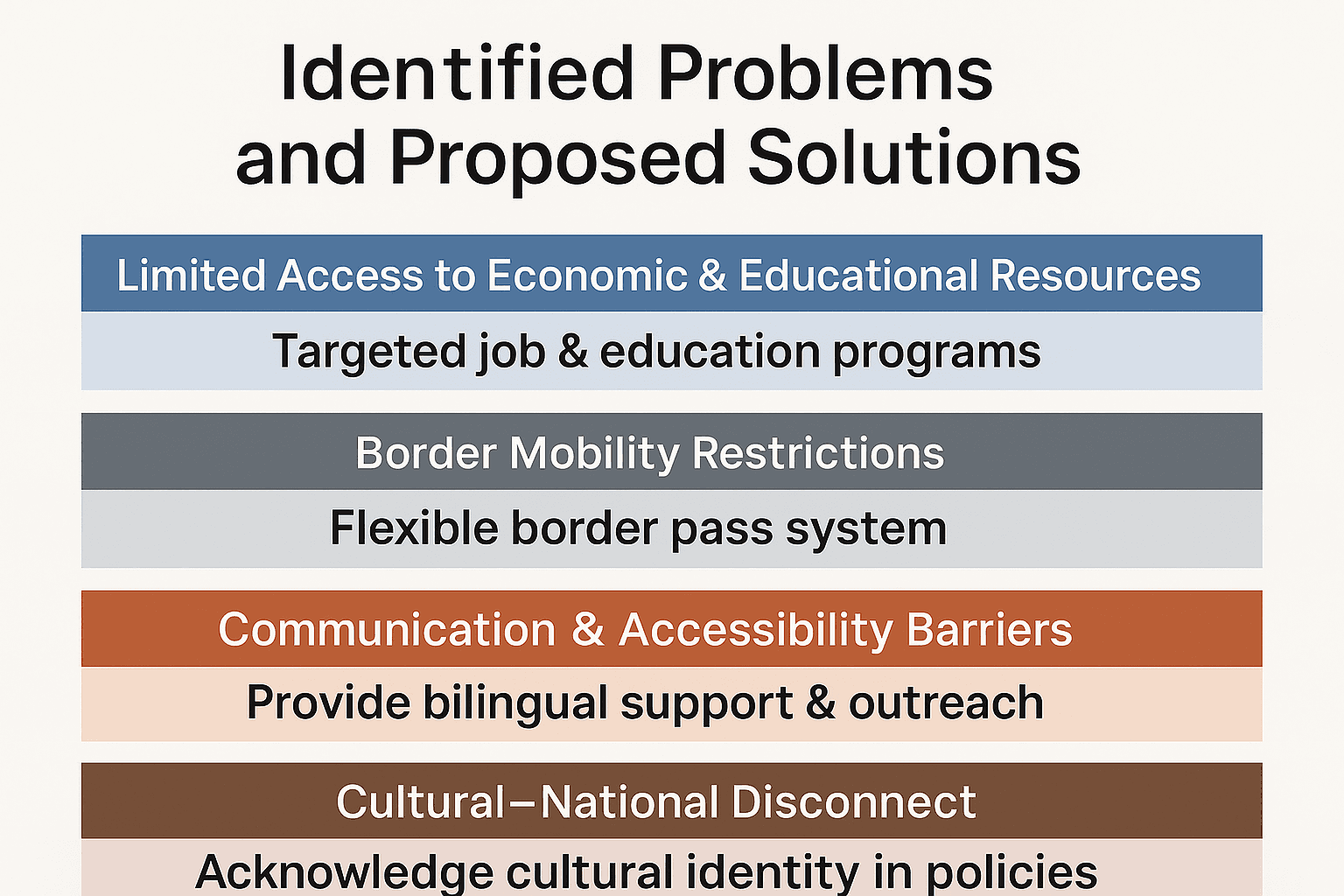 Identified Problems and Proposed Solutions

Limited Access to Economic & Educational Resources

Targeted job & education programs

Border Mobility Restrictions

Flexible border pass system

Communication & Accessibility Barriers

Provide bilingual support & outreach

Cultural–National Disconnect

Acknowledge cultural identity in policies